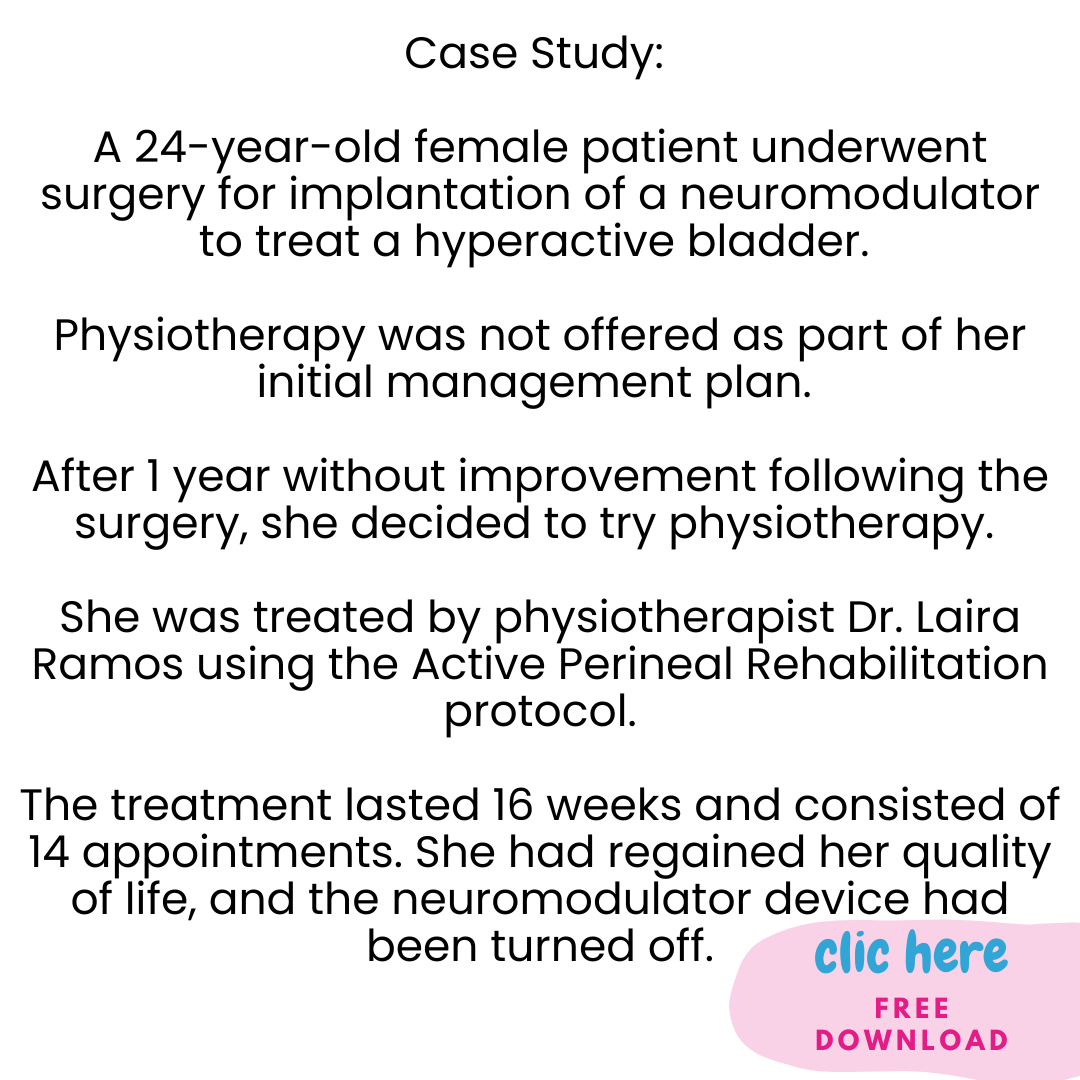 Case Study:

A 24-year-old female patient underwent surgery for implantation of a neuromodulator to treat a hyperactive bladder.

Physiotherapy was not offered as part of her initial management plan.

After 1 year without improvement following the surgery, she decided to try physiotherapy.

She was treated by physiotherapist Dr. Laira Ramos using the Active Perineal Rehabilitation protocol.

The treatment lasted 16 weeks and consisted of 14 appointments. She had regained her quality of life, and the neuromodulator device had been turned off.

clic here

FREE DOWNLOAD